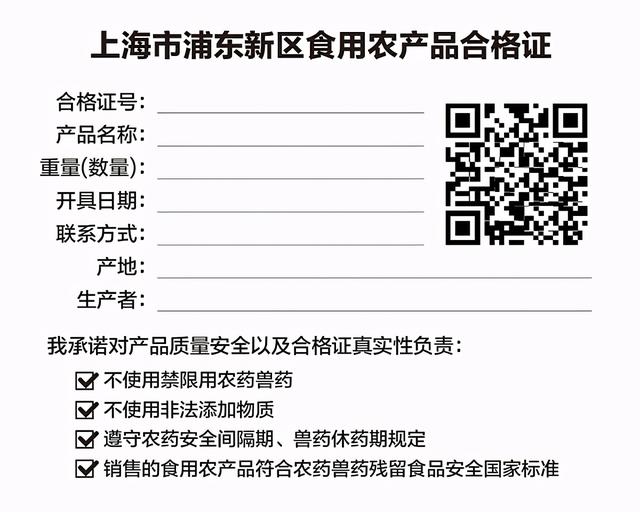 上海市浦东新区食用农产品合格证

合格证号：
产品名称：
重量(数量)：
开具日期：
联系方式：
产地：
生产者：

我承诺对产品质量安全以及合格证真实性负责：

☑ 不使用禁限用农药兽药
☑ 不使用非法添加物质
☑ 遵守农药安全间隔期、兽药休药期规定
☑ 销售的食用农产品符合农药兽药残留食品安全国家标准